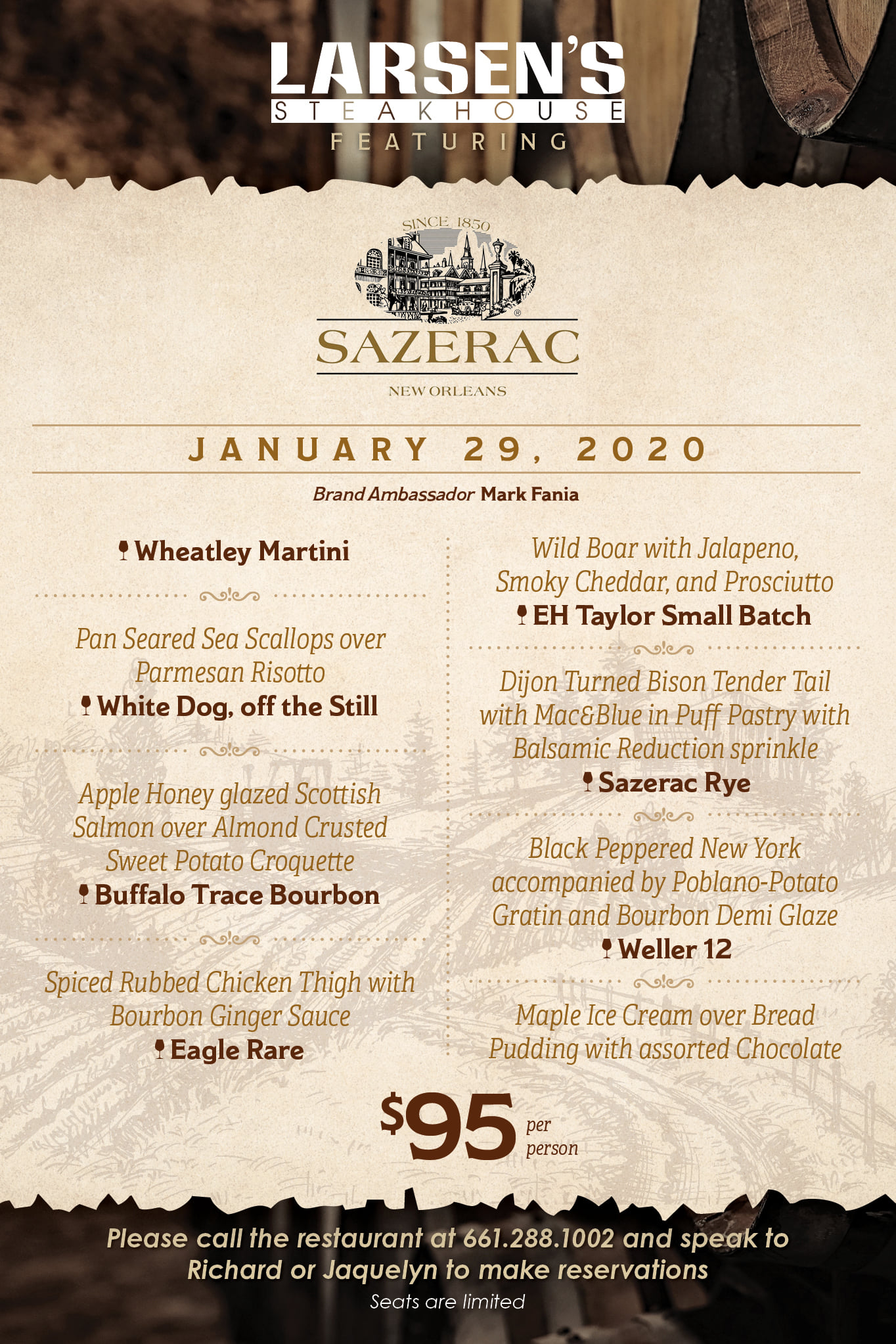 LARSEN'S
STEAKHOUSE
FEATURING

SINCE 1850
SAZERAC
NEW ORLEANS

JANUARY 29, 2020

Brand Ambassador Mark Fania

Wheatley Martini

Pan Seared Sea Scallops over Parmesan Risotto
White Dog, off the Still

Apple Honey glazed Scottish Salmon over Almond Crusted Sweet Potato Croquette
Buffalo Trace Bourbon

Spiced Rubbed Chicken Thigh with Bourbon Ginger Sauce
Eagle Rare

Wild Boar with Jalapeno, Smoky Cheddar, and Prosciutto
EH Taylor Small Batch

Dijon Turned Bison Tender Tail with Mac&Blue in Puff Pastry with Balsamic Reduction sprinkle
Sazerac Rye

Black Peppered New York accompanied by Poblano-Potato Gratin and Bourbon Demi Glaze
Weller 12

Maple Ice Cream over Bread Pudding with assorted Chocolate

$95 per person

Please call the restaurant at 661.288.1002 and speak to Richard or Jaquelyn to make reservations
Seats are limited